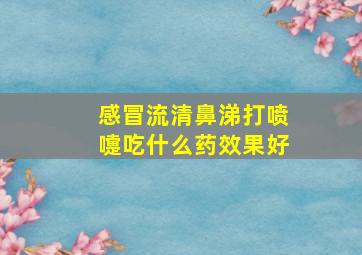 感冒流清鼻涕打喷嚏吃什么药效果好